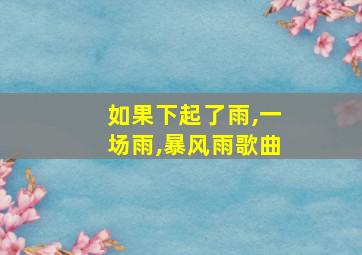 如果下起了雨,一场雨,暴风雨歌曲